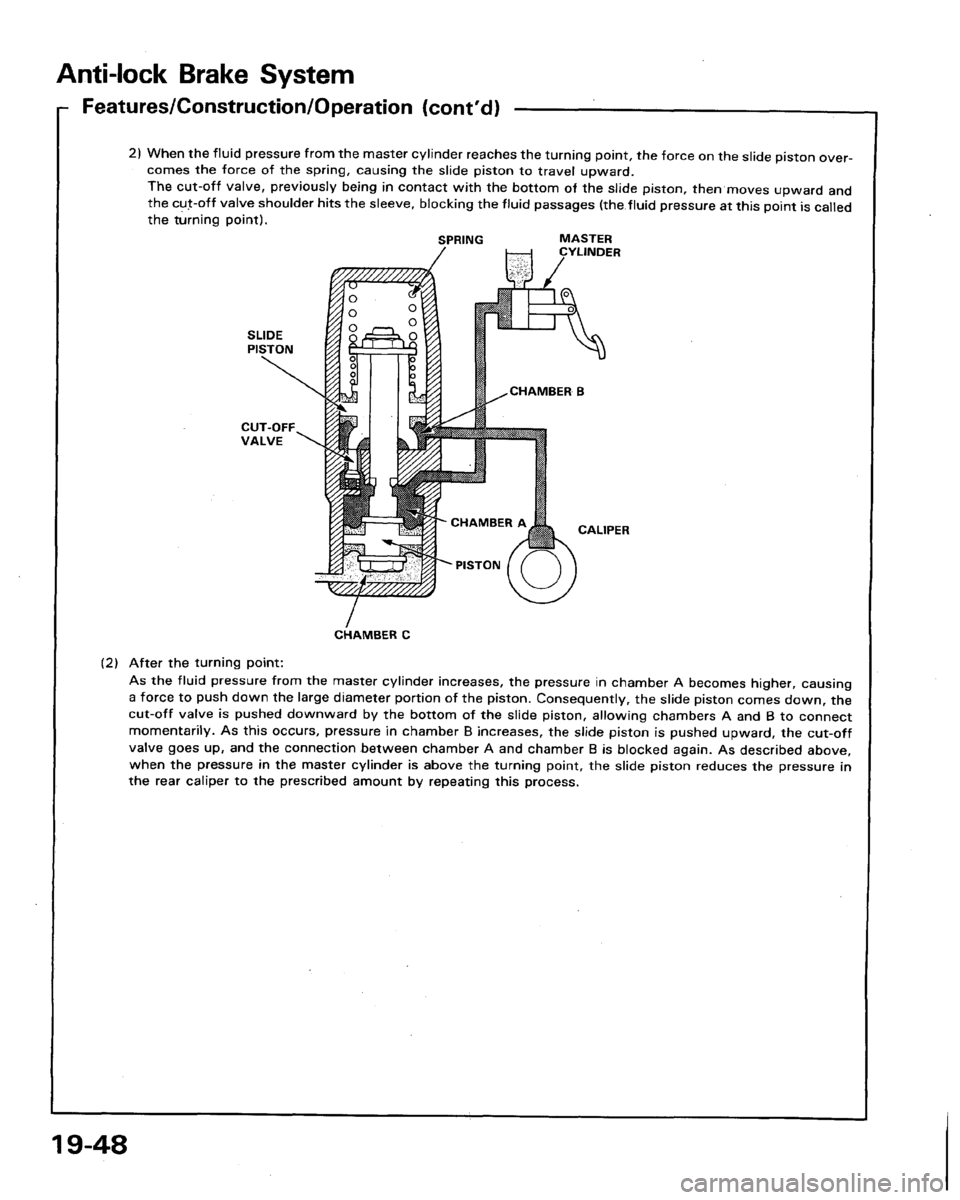 Anti-lock Brake System

Features/Construction/Operation (cont'd)

2) When the fluid pressure from the master cylinder reaches the turning point, the force on the slide piston overcomes the force of the spring, causing the slide piston to travel upward.
The cut-off valve, previously being in contact with the bottom of the slide piston, then moves upward and the cut-off valve shoulder hits the sleeve, blocking the fluid passages (the fluid pressure at this point is called the turning point).

SPRING

MASTER CYLINDER

SLIDE PISTON

CHAMBER B

CUT-OFF VALVE

CHAMBER A

CALIPER

PISTON

CHAMBER C

(2) After the turning point:
As the fluid pressure from the master cylinder increases, the pressure in chamber A becomes higher, causing a force to push down the large diameter portion of the piston. Consequently, the slide piston comes down, the cut-off valve is pushed downward by the bottom of the slide piston, allowing chambers A and B to connect momentarily. As this occurs, pressure in chamber B increases, the slide piston is pushed upward, the cut-off valve goes up, and the connection between chamber A and chamber B is blocked again. As described above, when the pressure in the master cylinder is above the turning point, the slide piston reduces the pressure in the rear caliper to the prescribed amount by repeating this process.

19-48

carmanualsonline.info